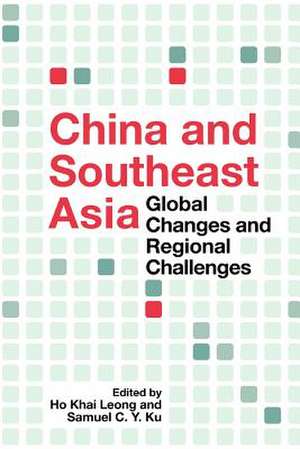 China and Southeast Asia

Global Changes and Regional Challenges

Edited by
Ho Khai Leong and
Samuel C. Y. Ku